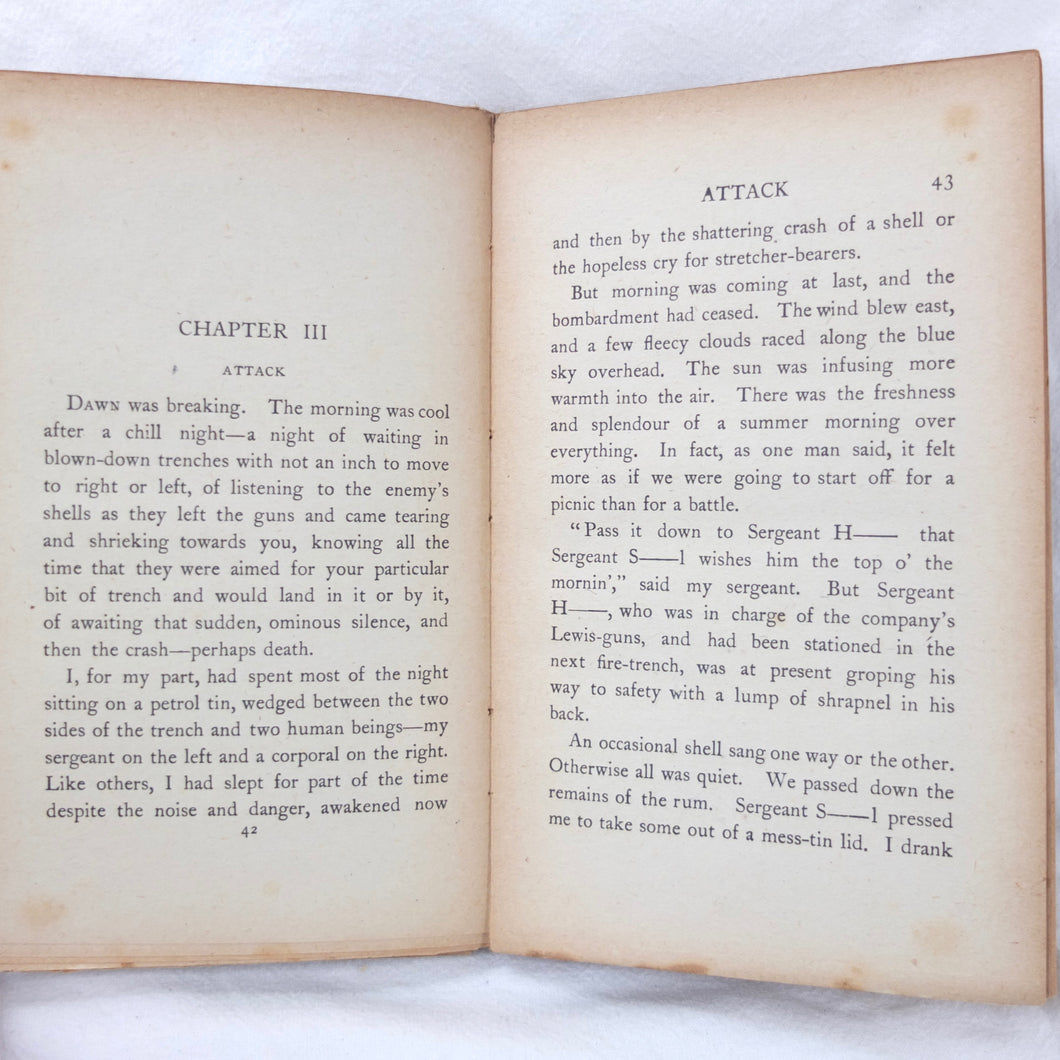 CHAPTER III

ATTACK

DAWN was breaking. The morning was cool after a chill night—a night of waiting in blown-down trenches with not an inch to move to right or left, of listening to the enemy's shells as they left the guns and came tearing and shrieking towards you, knowing all the time that they were aimed for your particular bit of trench and would land in it or by it, of awaiting that sudden, ominous silence, and then the crash—perhaps death.

I, for my part, had spent most of the night sitting on a petrol tin, wedged between the two sides of the trench and two human beings—my sergeant on the left and a corporal on the right. Like others, I had slept for part of the time despite the noise and danger, awakened now

42

ATTACK 43

and then by the shattering crash of a shell or the hopeless cry for stretcher-bearers.

But morning was coming at last, and the bombardment had ceased. The wind blew east, and a few fleecy clouds raced along the blue sky overhead. The sun was infusing more warmth into the air. There was the freshness and splendour of a summer morning over everything. In fact, as one man said, it felt more as if we were going to start off for a picnic than for a battle.

"Pass it down to Sergeant H—— that Sergeant S——l wishes him the top o' the mornin'," said my sergeant. But Sergeant H——, who was in charge of the company's Lewis-guns, and had been stationed in the next fire-trench, was at present groping his way to safety with a lump of shrapnel in his back.

An occasional shell sang one way or the other. Otherwise all was quiet. We passed down the remains of the rum. Sergeant S——l pressed me to take some out of a mess-tin lid. I drank